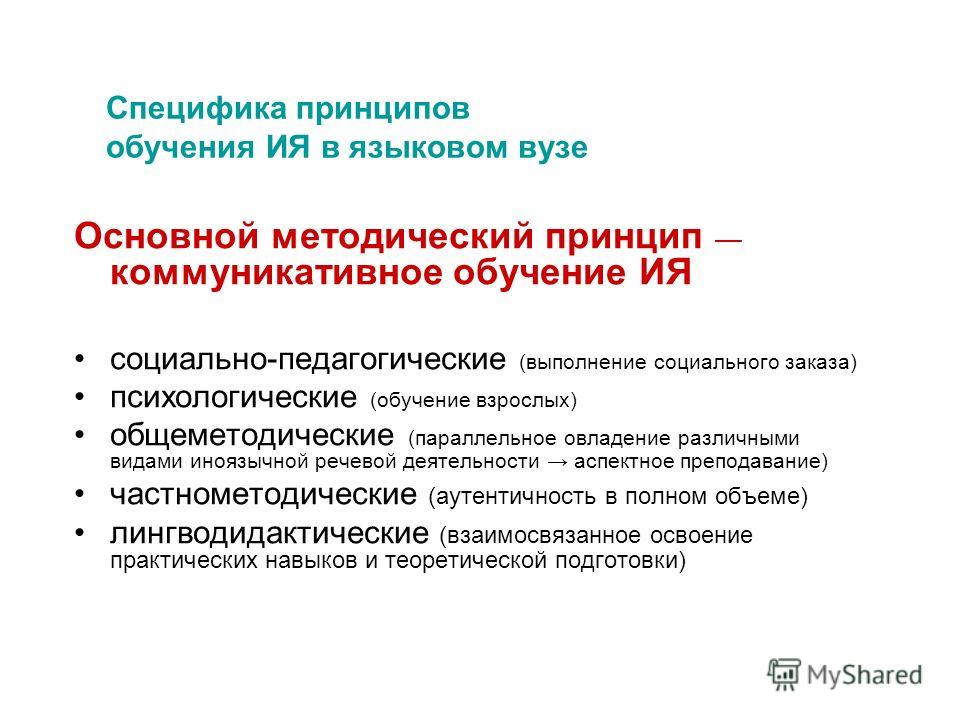 Специфика принципов обучения ИЯ в языковом вузе

Основной методический принцип — коммуникативное обучение ИЯ

• социально-педагогические (выполнение социального заказа)
• психологические (обучение взрослых)
• общеметодические (параллельное овладение различными видами иноязычной речевой деятельности → аспектное преподавание)
• частнометодические (аутентичность в полном объеме)
• лингводидактические (взаимосвязанное освоение практических навыков и теоретической подготовки)

MyShared